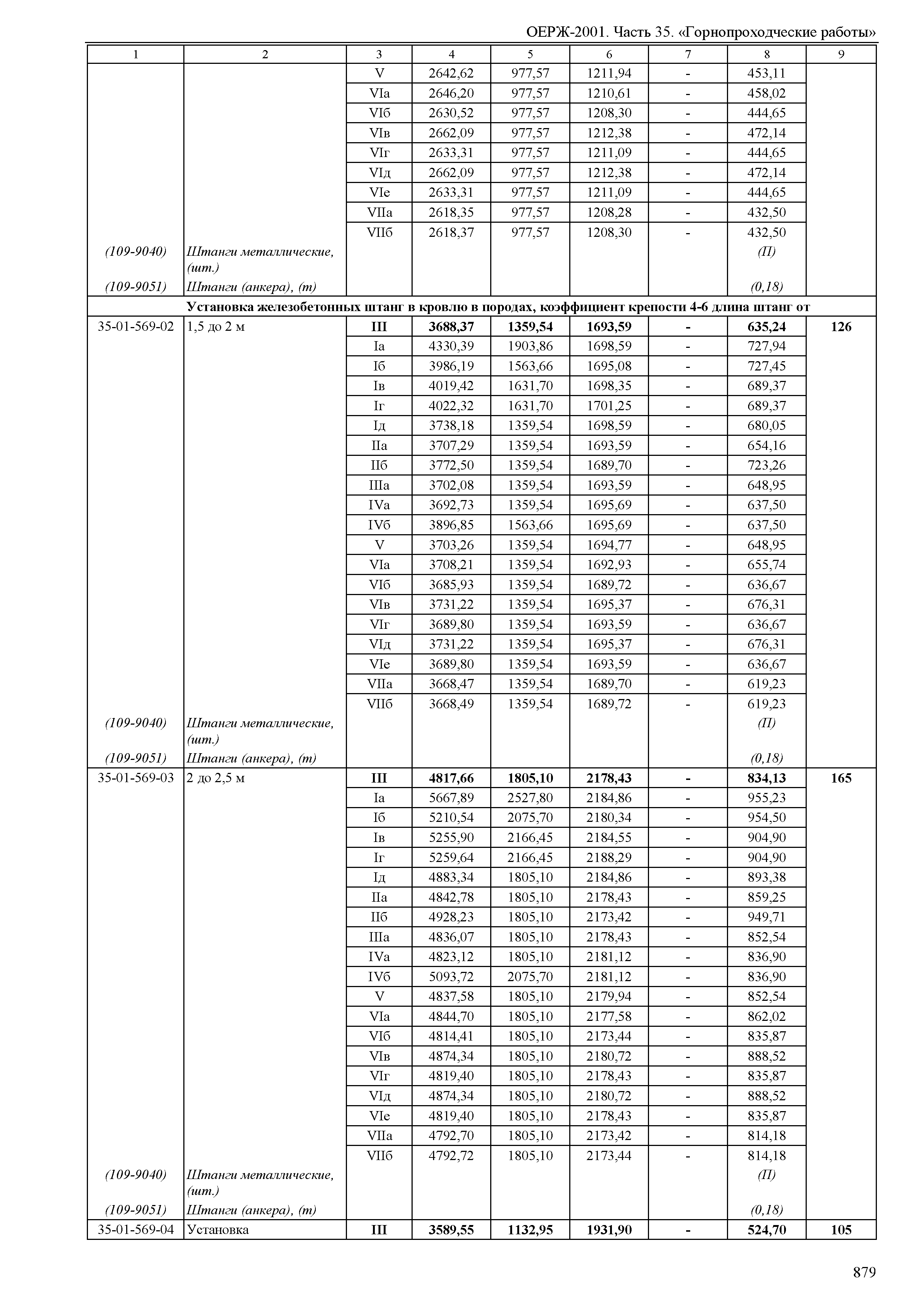 ОЕРЖ-2001. Часть 35. «Горнопроходческие работы»

| 1 | 2 | 3 | 4 | 5 | 6 | 7 | 8 | 9 |
|---|---|---|---|---|---|---|---|---|
| | | V | 2642,62 | 977,57 | 1211,94 | - | 453,11 | |
| | | VIа | 2646,20 | 977,57 | 1210,61 | - | 458,02 | |
| | | VIб | 2630,52 | 977,57 | 1208,30 | - | 444,65 | |
| | | VIв | 2662,09 | 977,57 | 1212,38 | - | 472,14 | |
| | | VIг | 2633,31 | 977,57 | 1211,09 | - | 444,65 | |
| | | VIд | 2662,09 | 977,57 | 1212,38 | - | 472,14 | |
| | | VIе | 2633,31 | 977,57 | 1211,09 | - | 444,65 | |
| | | VIIа | 2618,35 | 977,57 | 1208,28 | - | 432,50 | |
| | | VIIб | 2618,37 | 977,57 | 1208,30 | - | 432,50 | |
| (109-9040) | Штанги металлические, (шт.) | | | | | | (П) | |
| (109-9051) | Штанги (анкера), (т) | | | | | | (0,18) | |
| Установка железобетонных штанг в кровлю в породах, коэффициент крепости 4-6 длина штанг от | | | | | | | | |
| 35-01-569-02 | 1,5 до 2 м | III | 3688,37 | 1359,54 | 1693,59 | - | 635,24 | 126 |
| | | Iа | 4330,39 | 1903,86 | 1698,59 | - | 727,94 | |
| | | Iб | 3986,19 | 1563,66 | 1695,08 | - | 727,45 | |
| | | Iв | 4019,42 | 1631,70 | 1698,35 | - | 689,37 | |
| | | Iг | 4022,32 | 1631,70 | 1701,25 | - | 689,37 | |
| | | Iд | 3738,18 | 1359,54 | 1698,59 | - | 680,05 | |
| | | IIа | 3707,29 | 1359,54 | 1693,59 | - | 654,16 | |
| | | IIб | 3772,50 | 1359,54 | 1689,70 | - | 723,26 | |
| | | IIIа | 3702,08 | 1359,54 | 1693,59 | - | 648,95 | |
| | | IVа | 3692,73 | 1359,54 | 1695,69 | - | 637,50 | |
| | | IVб | 3896,85 | 1563,66 | 1695,69 | - | 637,50 | |
| | | V | 3703,26 | 1359,54 | 1694,77 | - | 648,95 | |
| | | VIа | 3708,21 | 1359,54 | 1692,93 | - | 655,74 | |
| | | VIб | 3685,93 | 1359,54 | 1689,72 | - | 636,67 | |
| | | VIв | 3731,22 | 1359,54 | 1695,37 | - | 676,31 | |
| | | VIг | 3689,80 | 1359,54 | 1693,59 | - | 636,67 | |
| | | VIд | 3731,22 | 1359,54 | 1695,37 | - | 676,31 | |
| | | VIе | 3689,80 | 1359,54 | 1693,59 | - | 636,67 | |
| | | VIIа | 3668,47 | 1359,54 | 1689,70 | - | 619,23 | |
| | | VIIб | 3668,49 | 1359,54 | 1689,72 | - | 619,23 | |
| (109-9040) | Штанги металлические, (шт.) | | | | | | (П) | |
| (109-9051) | Штанги (анкера), (т) | | | | | | (0,18) | |
| 35-01-569-03 | 2 до 2,5 м | III | 4817,66 | 1805,10 | 2178,43 | - | 834,13 | 165 |
| | | Iа | 5667,89 | 2527,80 | 2184,86 | - | 955,23 | |
| | | Iб | 5210,54 | 2075,70 | 2180,34 | - | 954,50 | |
| | | Iв | 5255,90 | 2166,45 | 2184,55 | - | 904,90 | |
| | | Iг | 5259,64 | 2166,45 | 2188,29 | - | 904,90 | |
| | | Iд | 4883,34 | 1805,10 | 2184,86 | - | 893,38 | |
| | | IIа | 4842,78 | 1805,10 | 2178,43 | - | 859,25 | |
| | | IIб | 4928,23 | 1805,10 | 2173,42 | - | 949,71 | |
| | | IIIа | 4836,07 | 1805,10 | 2178,43 | - | 852,54 | |
| | | IVа | 4823,12 | 1805,10 | 2181,12 | - | 836,90 | |
| | | IVб | 5093,72 | 2075,70 | 2181,12 | - | 836,90 | |
| | | V | 4837,58 | 1805,10 | 2179,94 | - | 852,54 | |
| | | VIа | 4844,70 | 1805,10 | 2177,58 | - | 862,02 | |
| | | VIб | 4814,41 | 1805,10 | 2173,44 | - | 835,87 | |
| | | VIв | 4874,34 | 1805,10 | 2180,72 | - | 888,52 | |
| | | VIг | 4819,40 | 1805,10 | 2178,43 | - | 835,87 | |
| | | VIд | 4874,34 | 1805,10 | 2180,72 | - | 888,52 | |
| | | VIе | 4819,40 | 1805,10 | 2178,43 | - | 835,87 | |
| | | VIIа | 4792,70 | 1805,10 | 2173,42 | - | 814,18 | |
| | | VIIб | 4792,72 | 1805,10 | 2173,44 | - | 814,18 | |
| (109-9040) | Штанги металлические, (шт.) | | | | | | (П) | |
| (109-9051) | Штанги (анкера), (т) | | | | | | (0,18) | |
| 35-01-569-04 | Установка | III | 3589,55 | 1132,95 | 1931,90 | - | 524,70 | 105 |

879